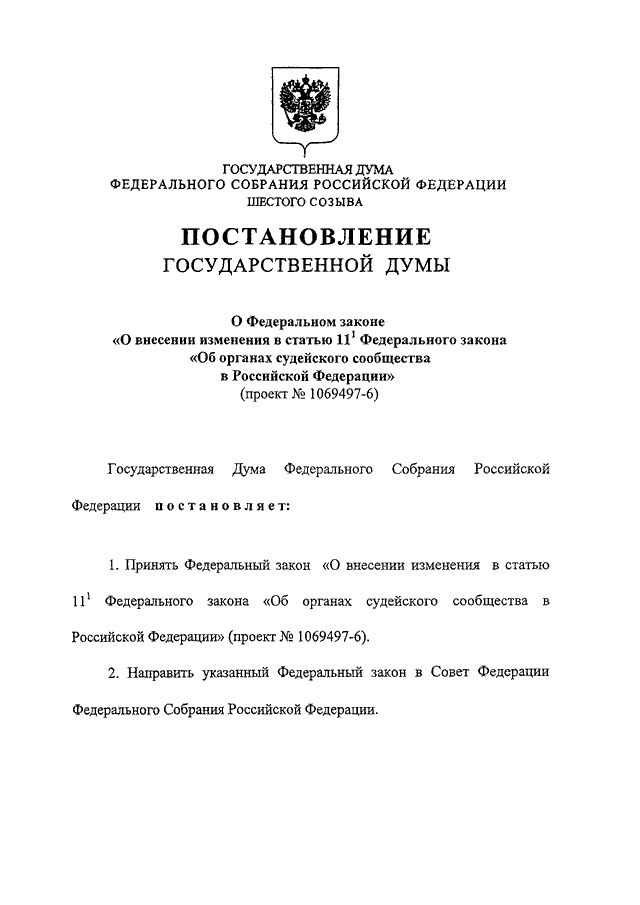 ГОСУДАРСТВЕННАЯ ДУМА
ФЕДЕРАЛЬНОГО СОБРАНИЯ РОССИЙСКОЙ ФЕДЕРАЦИИ
ШЕСТОГО СОЗЫВА

ПОСТАНОВЛЕНИЕ
ГОСУДАРСТВЕННОЙ ДУМЫ

О Федеральном законе
«О внесении изменения в статью $11^1$ Федерального закона
«Об органах судейского сообщества
в Российской Федерации»
(проект № 1069497-6)

Государственная Дума Федерального Собрания Российской Федерации постановляет:

1. Принять Федеральный закон «О внесении изменения в статью $11^1$ Федерального закона «Об органах судейского сообщества в Российской Федерации» (проект № 1069497-6).

2. Направить указанный Федеральный закон в Совет Федерации Федерального Собрания Российской Федерации.